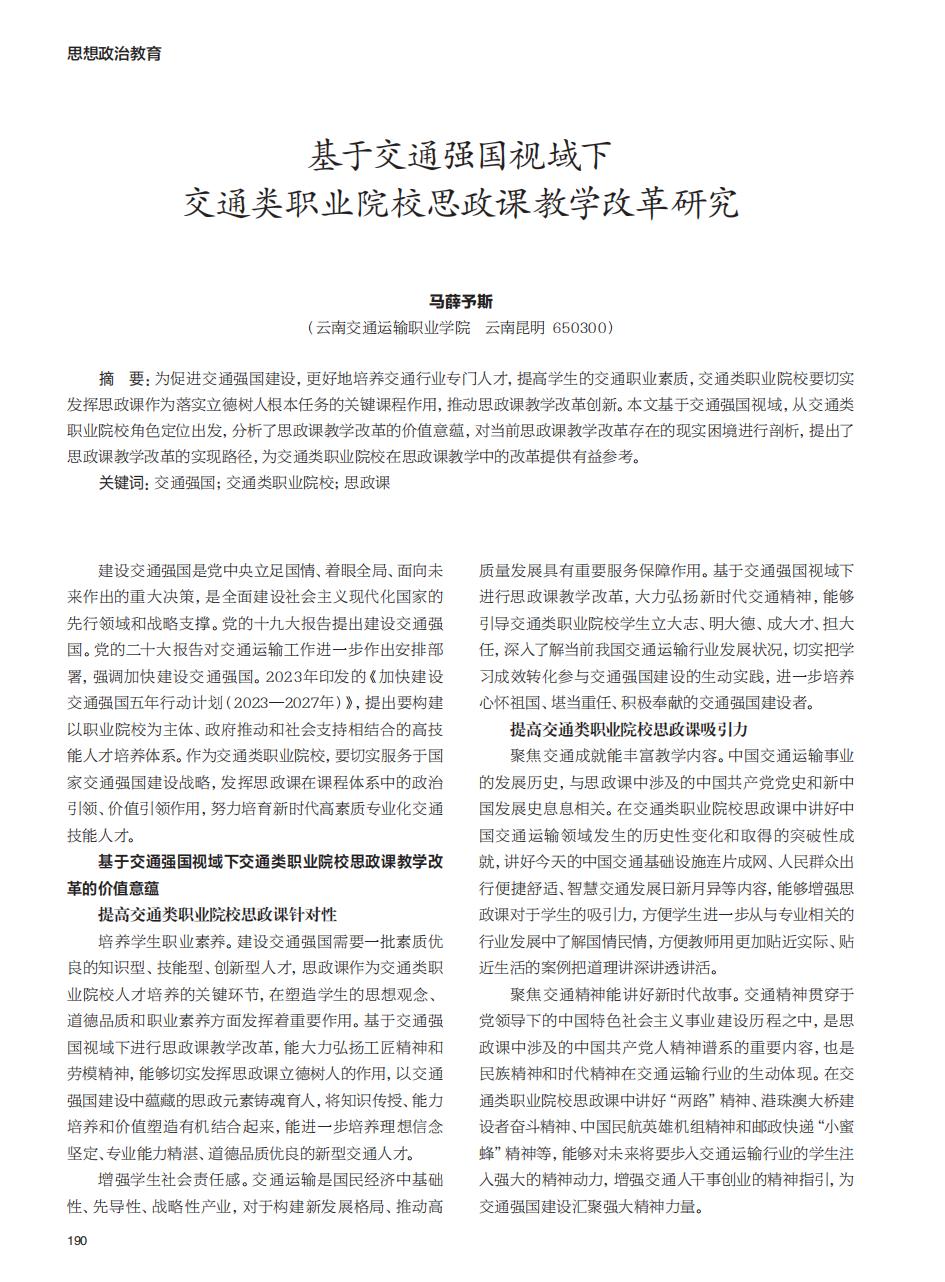 思想政治教育

基于交通强国视域下
交通类职业院校思政课教学改革研究

马薛予斯
（云南交通运输职业学院 云南昆明 650300）

摘 要：为促进交通强国建设，更好地培养交通行业专门人才，提高学生的交通职业素质，交通类职业院校要切实发挥思政课作为落实立德树人根本任务的关键课程作用，推动思政课教学改革创新。本文基于交通强国视域，从交通类职业院校角色定位出发，分析了思政课教学改革的价值意蕴，对当前思政课教学改革存在的现实困境进行剖析，提出了思政课教学改革的实现路径，为交通类职业院校在思政课教学中的改革提供有益参考。

关键词：交通强国；交通类职业院校；思政课

建设交通强国是党中央立足国情、着眼全局、面向未来作出的重大决策，是全面建设社会主义现代化国家的先行领域和战略支撑。党的十九大报告提出建设交通强国。党的二十大报告对交通运输工作进一步作出安排部署，强调加快建设交通强国。2023年印发的《加快建设交通强国五年行动计划（2023—2027年）》，提出要构建以职业院校为主体、政府推动和社会支持相结合的高技能人才培养体系。作为交通类职业院校，要切实服务于国家交通强国建设战略，发挥思政课在课程体系中的政治引领、价值引领作用，努力培育新时代高素质专业化交通技能人才。

基于交通强国视域下交通类职业院校思政课教学改革的价值意蕴

提高交通类职业院校思政课针对性

培养学生职业素养。建设交通强国需要一批素质优良的知识型、技能型、创新型人才，思政课作为交通类职业院校人才培养的关键环节，在塑造学生的思想观念、道德品质和职业素养方面发挥着重要作用。基于交通强国视域下进行思政课教学改革，能大力弘扬工匠精神和劳模精神，能够切实发挥思政课立德树人的作用，以交通强国建设中蕴藏的思政元素铸魂育人，将知识传授、能力培养和价值塑造有机结合起来，能进一步培养理想信念坚定、专业能力精湛、道德品质优良的新型交通人才。

增强学生社会责任感。交通运输是国民经济中基础性、先导性、战略性产业，对于构建新发展格局、推动高质量发展具有重要服务保障作用。基于交通强国视域下进行思政课教学改革，大力弘扬新时代交通精神，能够引导交通类职业院校学生立大志、明大德、成大才、担大任，深入了解当前我国交通运输行业发展状况，切实把学习成效转化参与交通强国建设的生动实践，进一步培养心怀祖国、堪当重任、积极奉献的交通强国建设者。

提高交通类职业院校思政课吸引力

聚焦交通成就能丰富教学内容。中国交通运输事业的发展历史，与思政课中涉及的中国共产党党史和新中国发展史息息相关。在交通类职业院校思政课中讲好中国交通运输领域发生的历史性变化和取得的突破性成就，讲好今天的中国交通基础设施连片成网、人民群众出行便捷舒适、智慧交通发展日新月异等内容，能够增强思政课对于学生的吸引力，方便学生进一步从与专业相关的行业发展中了解国情民情，方便教师用更加贴近实际、贴近生活的案例把道理讲深讲透讲活。

聚焦交通精神能讲好新时代故事。交通精神贯穿于党领导下的中国特色社会主义事业建设历程之中，是思政课中涉及的中国共产党人精神谱系的重要内容，也是民族精神和时代精神在交通运输行业的生动体现。在交通类职业院校思政课中讲好“两路”精神、港珠澳大桥建设者奋斗精神、中国民航英雄机组精神和邮政快递“小蜜蜂”精神等，能够对未来将要步入交通运输行业的学生注入强大的精神动力，增强交通人干事创业的精神指引，为交通强国建设汇聚强大精神力量。

190